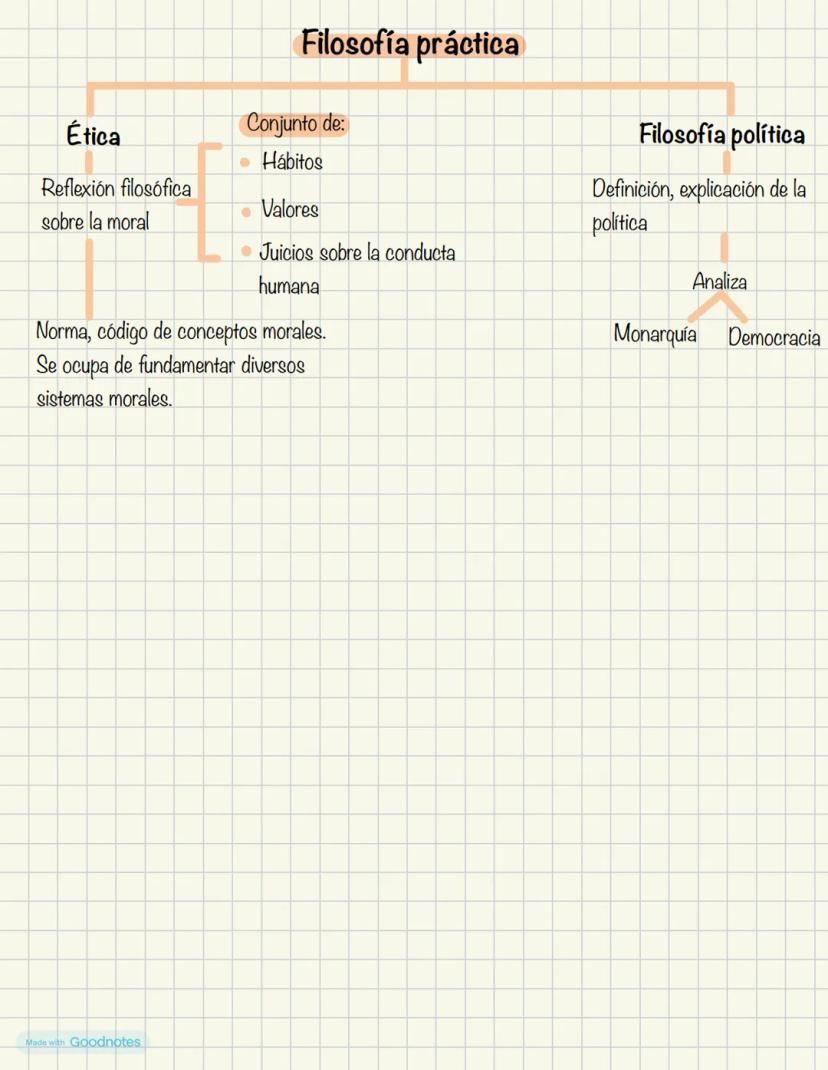 Filosofía práctica

Ética

Reflexión filosófica sobre la moral

Conjunto de:
- Hábitos
- Valores
- Juicios sobre la conducta humana

Norma, código de conceptos morales. Se ocupa de fundamentar diversos sistemas morales.

Filosofía política

Definición, explicación de la política

Analiza

Monarquía

Democracia

Made with Goodnotes